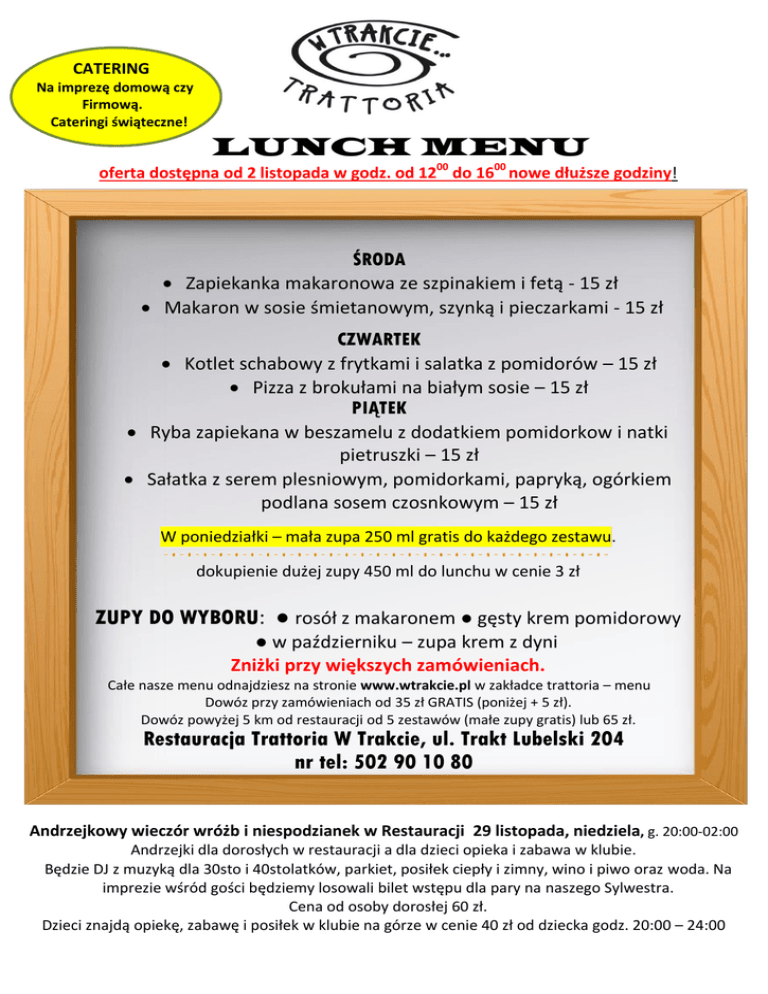 CATERING
Na imprezę domową czy Firmową.
Cateringi świąteczne!

W TRAKCIE...
TRATTORIA

LUNCH MENU

oferta dostępna od 2 listopada w godz. od $12^{00}$ do $16^{00}$ nowe dłuższe godziny!

ŚRODA
• Zapiekanka makaronowa ze szpinakiem i fetą - 15 zł
• Makaron w sosie śmietanowym, szynką i pieczarkami - 15 zł

CZWARTEK
• Kotlet schabowy z frytkami i salatka z pomidorów – 15 zł
• Pizza z brokułami na białym sosie – 15 zł

PIĄTEK
• Ryba zapiekana w beszamelu z dodatkiem pomidorkow i natki pietruszki – 15 zł
• Sałatka z serem plesniowym, pomidorkami, papryką, ogórkiem podlana sosem czosnkowym – 15 zł

W poniedziałki – mała zupa 250 ml gratis do każdego zestawu.

dokupienie dużej zupy 450 ml do lunchu w cenie 3 zł

ZUPY DO WYBORU: ● rosół z makaronem ● gęsty krem pomidorowy ● w październiku – zupa krem z dyni

Zniżki przy większych zamówieniach.

Całe nasze menu odnajdziesz na stronie www.wtrakcie.pl w zakładce trattoria – menu
Dowóz przy zamówieniach od 35 zł GRATIS (poniżej + 5 zł).
Dowóz powyżej 5 km od restauracji od 5 zestawów (małe zupy gratis) lub 65 zł.

Restauracja Trattoria W Trakcie, ul. Trakt Lubelski 204
nr tel: 502 90 10 80

Andrzejkowy wieczór wróżb i niespodzianek w Restauracji 29 listopada, niedziela, g. 20:00-02:00
Andrzejki dla dorosłych w restauracji a dla dzieci opieka i zabawa w klubie.
Będzie DJ z muzyką dla 30sto i 40stolatków, parkiet, posiłek ciepły i zimny, wino i piwo oraz woda. Na imprezie wśród gości będziemy losowali bilet wstępu dla pary na naszego Sylwestra.
Cena od osoby dorosłej 60 zł.
Dzieci znajdą opiekę, zabawę i posiłek w klubie na górze w cenie 40 zł od dziecka godz. 20:00 – 24:00